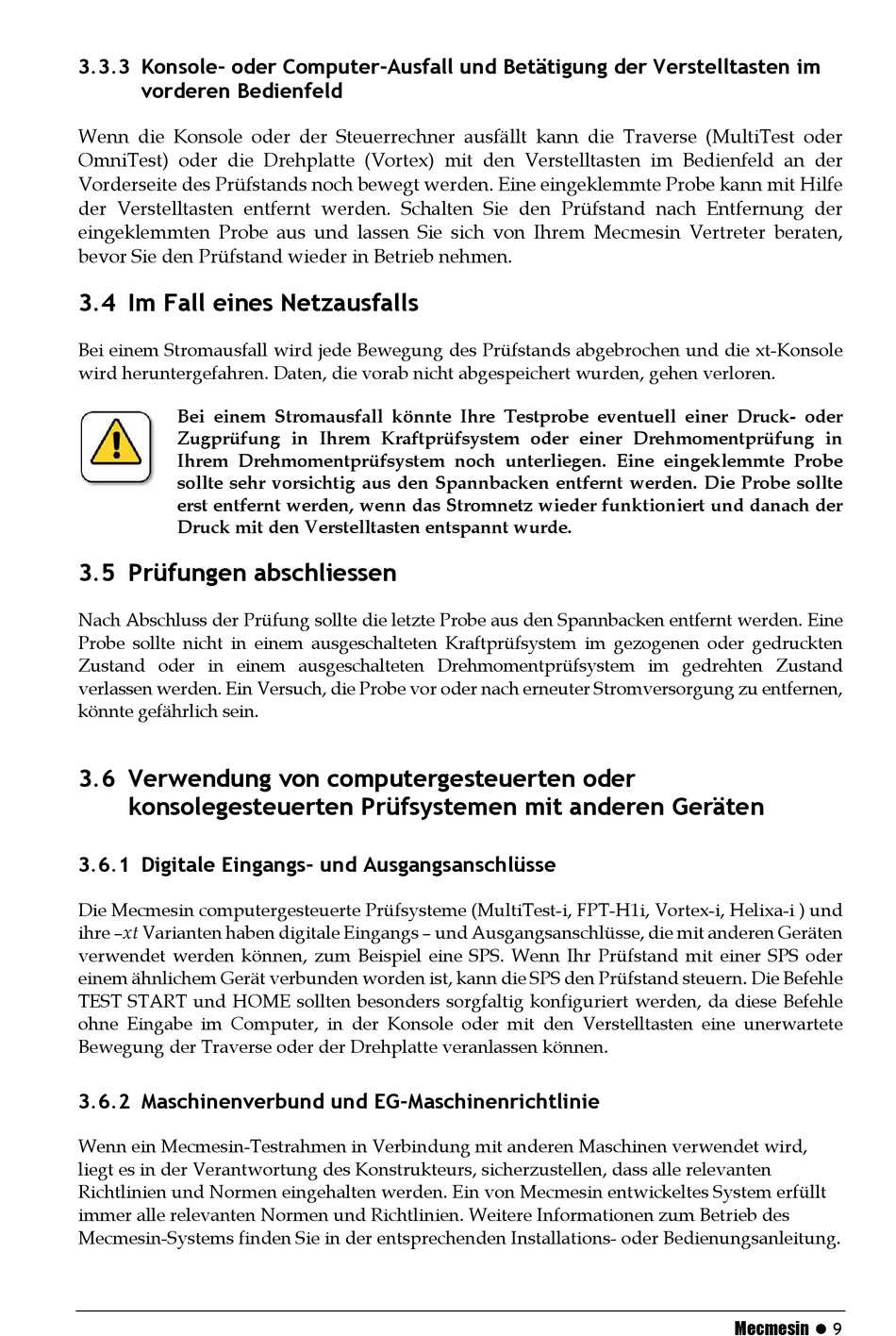 3.3.3 Konsole- oder Computer-Ausfall und Betätigung der Verstelltasten im vorderen Bedienfeld

Wenn die Konsole oder der Steuerrechner ausfällt kann die Traverse (MultiTest oder OmniTest) oder die Drehplatte (Vortex) mit den Verstelltasten im Bedienfeld an der Vorderseite des Prüfstands noch bewegt werden. Eine eingeklemmte Probe kann mit Hilfe der Verstelltasten entfernt werden. Schalten Sie den Prüfstand nach Entfernung der eingeklemmten Probe aus und lassen Sie sich von Ihrem Mecmesin Vertreter beraten, bevor Sie den Prüfstand wieder in Betrieb nehmen.

3.4 Im Fall eines Netzausfalls

Bei einem Stromausfall wird jede Bewegung des Prüfstands abgebrochen und die xt-Konsole wird heruntergefahren. Daten, die vorab nicht abgespeichert wurden, gehen verloren.

Bei einem Stromausfall könnte Ihre Testprobe eventuell einer Druck- oder Zugprüfung in Ihrem Kraftprüfsystem oder einer Drehmomentprüfung in Ihrem Drehmomentprüfsystem noch unterliegen. Eine eingeklemmte Probe sollte sehr vorsichtig aus den Spannbacken entfernt werden. Die Probe sollte erst entfernt werden, wenn das Stromnetz wieder funktioniert und danach der Druck mit den Verstelltasten entspannt wurde.

3.5 Prüfungen abschliessen

Nach Abschluss der Prüfung sollte die letzte Probe aus den Spannbacken entfernt werden. Eine Probe sollte nicht in einem ausgeschalteten Kraftprüfsystem im gezogenen oder gedruckten Zustand oder in einem ausgeschalteten Drehmomentprüfsystem im gedrehten Zustand verlassen werden. Ein Versuch, die Probe vor oder nach erneuter Stromversorgung zu entfernen, könnte gefährlich sein.

3.6 Verwendung von computergesteuerten oder konsolegesteuerten Prüfsystemen mit anderen Geräten

3.6.1 Digitale Eingangs- und Ausgangsanschlüsse

Die Mecmesin computergesteuerte Prüfsysteme (MultiTest-i, FPT-H1i, Vortex-i, Helixa-i ) und ihre –xt Varianten haben digitale Eingangs – und Ausgangsanschlüsse, die mit anderen Geräten verwendet werden können, zum Beispiel eine SPS. Wenn Ihr Prüfstand mit einer SPS oder einem ähnlichem Gerät verbunden worden ist, kann die SPS den Prüfstand steuern. Die Befehle TEST START und HOME sollten besonders sorgfaltig konfiguriert werden, da diese Befehle ohne Eingabe im Computer, in der Konsole oder mit den Verstelltasten eine unerwartete Bewegung der Traverse oder der Drehplatte veranlassen können.

3.6.2 Maschinenverbund und EG-Maschinenrichtlinie

Wenn ein Mecmesin-Testrahmen in Verbindung mit anderen Maschinen verwendet wird, liegt es in der Verantwortung des Konstrukteurs, sicherzustellen, dass alle relevanten Richtlinien und Normen eingehalten werden. Ein von Mecmesin entwickeltes System erfüllt immer alle relevanten Normen und Richtlinien. Weitere Informationen zum Betrieb des Mecmesin-Systems finden Sie in der entsprechenden Installations- oder Bedienungsanleitung.

Mecmesin ● 9